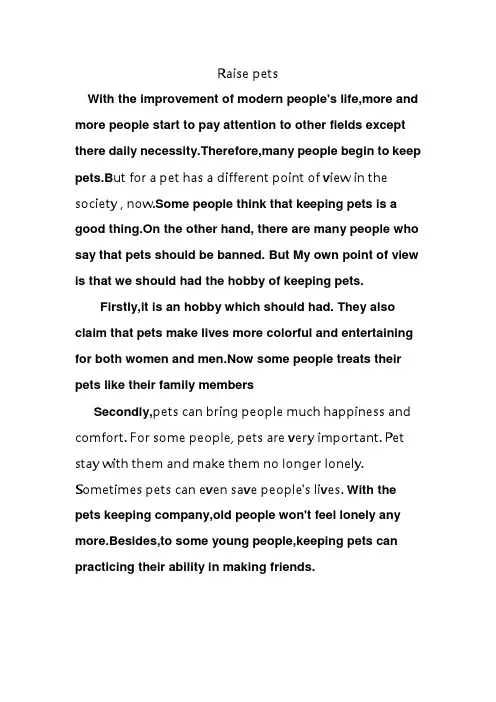 Raise pets

With the improvement of modern people's life,more and more people start to pay attention to other fields except there daily necessity.Therefore,many people begin to keep pets.But for a pet has a different point of view in the society , now.Some people think that keeping pets is a good thing.On the other hand, there are many people who say that pets should be banned. But My own point of view is that we should had the hobby of keeping pets.

Firstly,it is an hobby which should had. They also claim that pets make lives more colorful and entertaining for both women and men.Now some people treats their pets like their family members

Secondly,pets can bring people much happiness and comfort. For some people, pets are very important. Pet stay with them and make them no longer lonely. Sometimes pets can even save people's lives. With the pets keeping company,old people won't feel lonely any more.Besides,to some young people,keeping pets can practicing their ability in making friends.